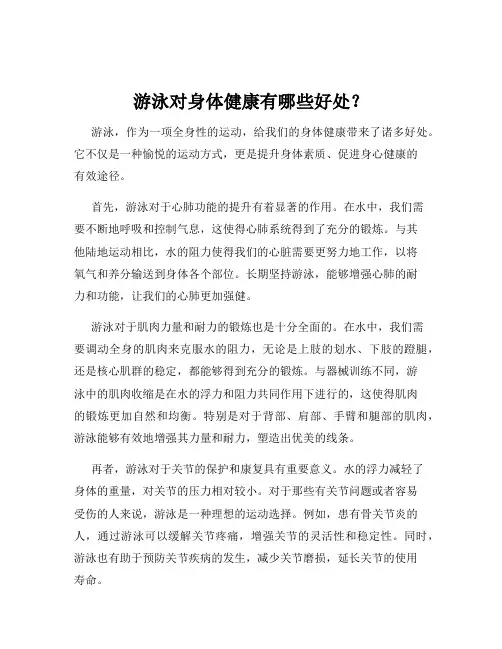 游泳对身体健康有哪些好处？

游泳，作为一项全身性的运动，给我们的身体健康带来了诸多好处。它不仅是一种愉悦的运动方式，更是提升身体素质、促进身心健康的有效途径。

首先，游泳对于心肺功能的提升有着显著的作用。在水中，我们需要不断地呼吸和控制气息，这使得心肺系统得到了充分的锻炼。与其他陆地运动相比，水的阻力使得我们的心脏需要更努力地工作，以将氧气和养分输送到身体各个部位。长期坚持游泳，能够增强心肺的耐力和功能，让我们的心肺更加强健。

游泳对于肌肉力量和耐力的锻炼也是十分全面的。在水中，我们需要调动全身的肌肉来克服水的阻力，无论是上肢的划水、下肢的蹬腿，还是核心肌群的稳定，都能够得到充分的锻炼。与器械训练不同，游泳中的肌肉收缩是在水的浮力和阻力共同作用下进行的，这使得肌肉的锻炼更加自然和均衡。特别是对于背部、肩部、手臂和腿部的肌肉，游泳能够有效地增强其力量和耐力，塑造出优美的线条。

再者，游泳对于关节的保护和康复具有重要意义。水的浮力减轻了身体的重量，对关节的压力相对较小。对于那些有关节问题或者容易受伤的人来说，游泳是一种理想的运动选择。例如，患有骨关节炎的人，通过游泳可以缓解关节疼痛，增强关节的灵活性和稳定性。同时，游泳也有助于预防关节疾病的发生，减少关节磨损，延长关节的使用寿命。